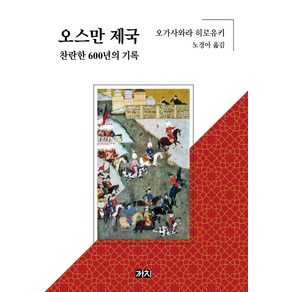 오스만 제국
찬란한 600년의 기록

오가사와라 히로유키
노경아 옮김

까치